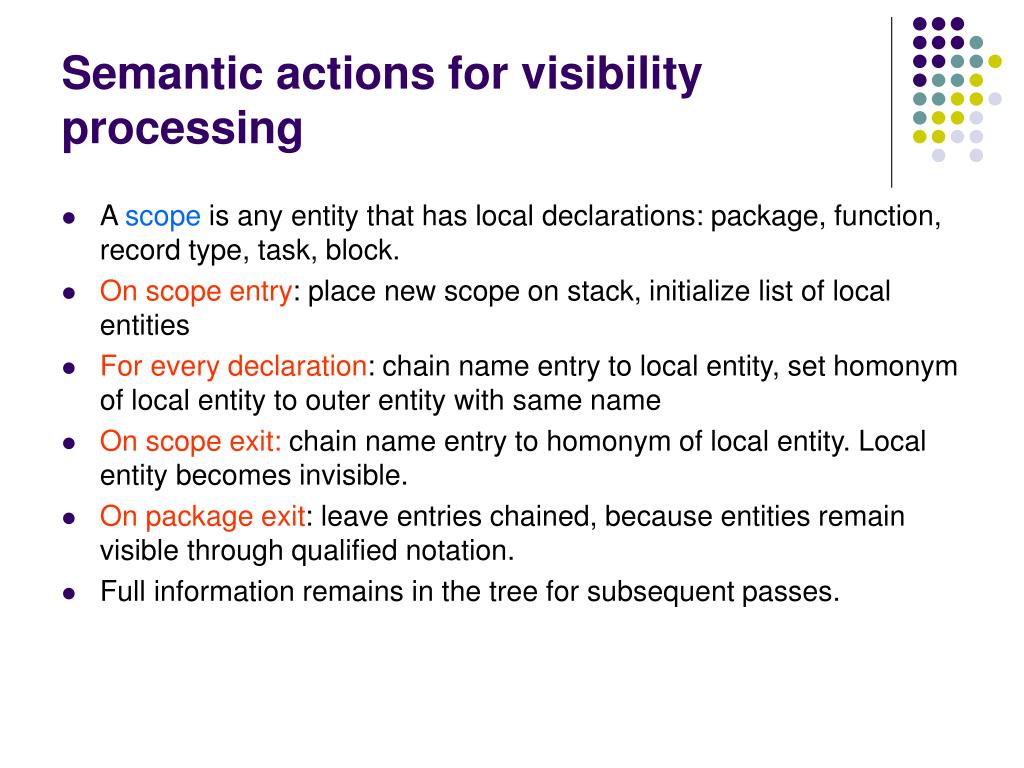 Semantic actions for visibility processing

- A scope is any entity that has local declarations: package, function, record type, task, block.
- On scope entry: place new scope on stack, initialize list of local entities
- For every declaration: chain name entry to local entity, set homonym of local entity to outer entity with same name
- On scope exit: chain name entry to homonym of local entity. Local entity becomes invisible.
- On package exit: leave entries chained, because entities remain visible through qualified notation.
- Full information remains in the tree for subsequent passes.